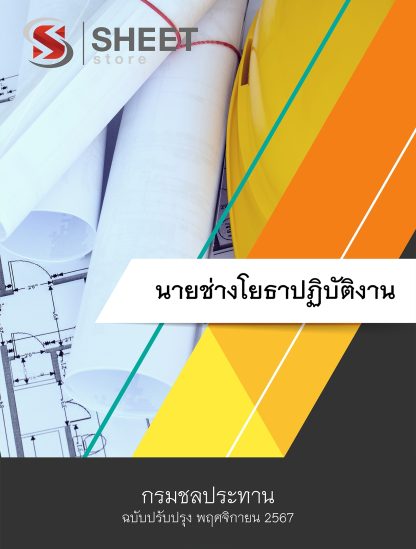 SHEET
store

นายช่างโยธาปฏิบัติงาน

กรมชลประทาน
ฉบับปรับปรุง พฤศจิกายน 2567